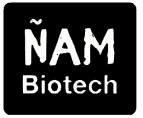 ÑAM
Biotech